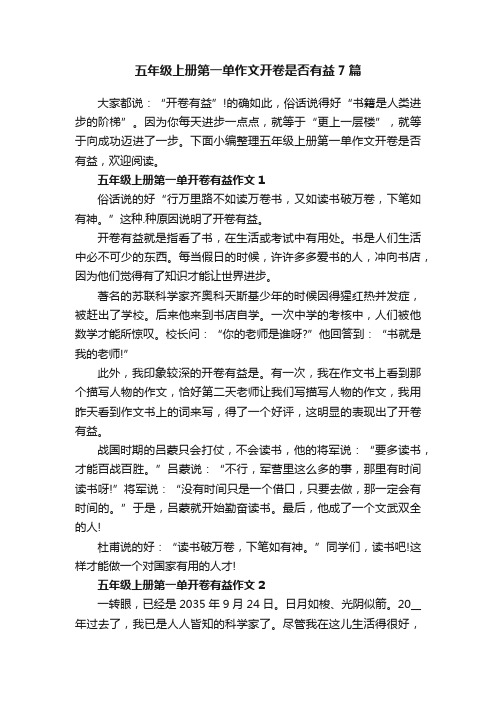 五年级上册第一单作文开卷是否有益7篇

大家都说：“开卷有益”!的确如此，俗话说得好“书籍是人类进步的阶梯”。因为你每天进步一点点，就等于“更上一层楼”，就等于向成功迈进了一步。下面小编整理五年级上册第一单作文开卷是否有益，欢迎阅读。

五年级上册第一单开卷有益作文1

俗话说的好“行万里路不如读万卷书，又如读书破万卷，下笔如有神。”这种.种原因说明了开卷有益。

开卷有益就是指看了书，在生活或考试中有用处。书是人们生活中必不可少的东西。每当假日的时候，许许多多爱书的人，冲向书店，因为他们觉得有了知识才能让世界进步。

著名的苏联科学家齐奥科夫斯基少年的时候因得猩红热并发症，被赶出了学校。后来他来到书店自学。一次中学的考核中，人们被他数学才能所惊叹。校长问：“你的老师是谁呀?”他回答到：“书就是我的老师!”

此外，我印象较深的开卷有益是。有一次，我在作文书上看到那个描写人物的作文，恰好第二天老师让我们写描写人物的作文，我用昨天看到作文书上的词来写，得了一个好评，这明显的表现出了开卷有益。

战国时期的吕蒙只会打仗，不会读书，他的将军说：“要多读书，才能百战百胜。”吕蒙说：“不行，军营里这么多的事，那里有时间读书呀!”将军说：“没有时间只是一个借口，只要去做，那一定会有时间的。”于是，吕蒙就开始勤奋读书。最后，他成了一个文武双全的人!

杜甫说的好：“读书破万卷，下笔如有神。”同学们，读书吧!这样才能做一个对国家有用的人才!

五年级上册第一单开卷有益作文2

一转眼，已经是2035年9月24日。日月如梭、光阴似箭。20__年过去了，我已是人人皆知的科学家了。尽管我在这儿生活得很好，